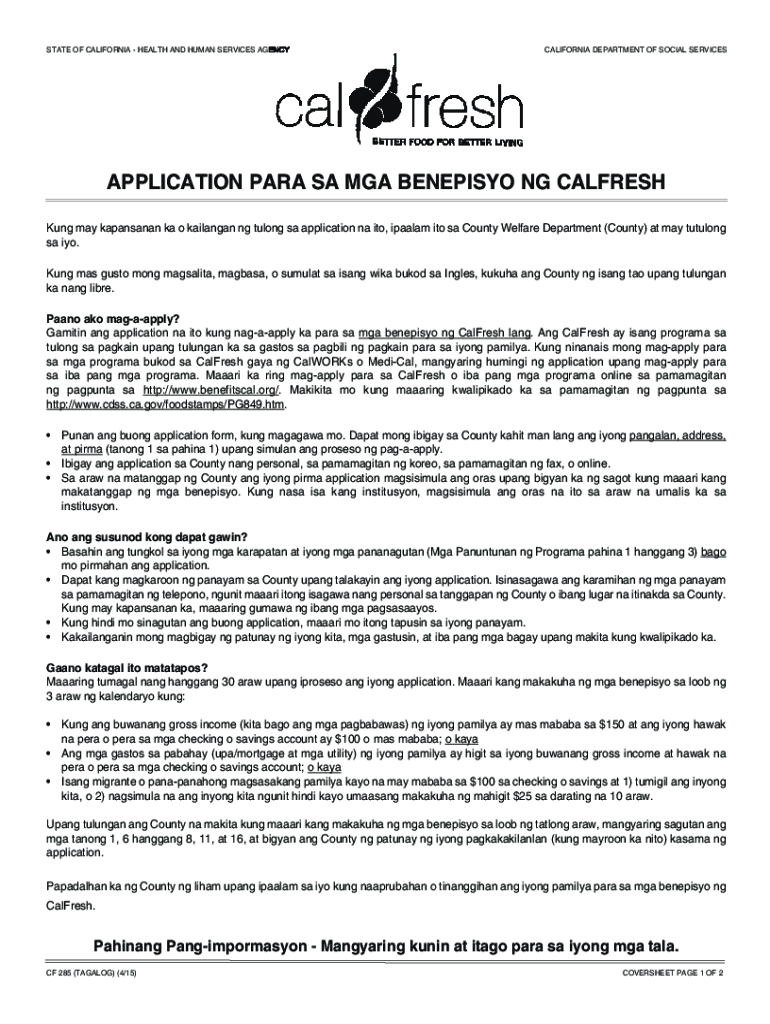 STATE OF CALIFORNIA - HEALTH AND HUMAN SERVICES AGENCY

CALIFORNIA DEPARTMENT OF SOCIAL SERVICES

cal fresh

BETTER FOOD FOR BETTER LIVING

APPLICATION PARA SA MGA BENEPISYO NG CALFRESH

Kung may kapansanan ka o kailangan ng tulong sa application na ito, ipaalam ito sa County Welfare Department (County) at may tutulong sa iyo.

Kung mas gusto mong magsalita, magbasa, o sumulat sa isang wika bukod sa Ingles, kukuha ang County ng isang tao upang tulungan ka nang libre.

Paano ako mag-a-apply?
Gamitin ang application na ito kung nag-a-apply ka para sa mga benepisyo ng CalFresh lang. Ang CalFresh ay isang programa sa tulong sa pagkain upang tulungan ka sa gastos sa pagbili ng pagkain para sa iyong pamilya. Kung ninanais mong mag-apply para sa mga programa bukod sa CalFresh gaya ng CalWORKs o Medi-Cal, mangyaring humingi ng application upang mag-apply para sa iba pang mga programa. Maaari ka ring mag-apply para sa CalFresh o iba pang mga programa online sa pamamagitan ng pagpunta sa http://www.benefitscal.org/. Makikita mo kung maaaring kwalipikado ka sa pamamagitan ng pagpunta sa http://www.cdss.ca.gov/foodstamps/PG849.htm.

• Punan ang buong application form, kung magagawa mo. Dapat mong ibigay sa County kahit man lang ang iyong pangalan, address, at pirma (tanong 1 sa pahina 1) upang simulan ang proseso ng pag-a-apply.
• Ibigay ang application sa County nang personal, sa pamamagitan ng koreo, sa pamamagitan ng fax, o online.
• Sa araw na matanggap ng County ang iyong pirma application magsisimula ang oras upang bigyan ka ng sagot kung maaari kang makatanggap ng mga benepisyo. Kung nasa isa kang institusyon, magsisimula ang oras na ito sa araw na umalis ka sa institusyon.

Ano ang susunod kong dapat gawin?
• Basahin ang tungkol sa iyong mga karapatan at iyong mga pananagutan (Mga Panuntunan ng Programa pahina 1 hanggang 3) bago mo pirmahan ang application.
• Dapat kang magkaroon ng panayam sa County upang talakayin ang iyong application. Isinasagawa ang karamihan ng mga panayam sa pamamagitan ng telepono, ngunit maaari itong isagawa nang personal sa tanggapan ng County o ibang lugar na itinakda sa County. Kung may kapansanan ka, maaaring gumawa ng ibang mga pagsasaayos.
• Kung hindi mo sinagutan ang buong application, maaari mo itong tapusin sa iyong panayam.
• Kakailanganin mong magbigay ng patunay ng iyong kita, mga gastusin, at iba pang mga bagay upang makita kung kwalipikado ka.

Gaano katagal ito matatapos?
Maaaring tumagal nang hanggang 30 araw upang iproseso ang iyong application. Maaari kang makakuha ng mga benepisyo sa loob ng 3 araw ng kalendaryo kung:

• Kung ang buwanang gross income (kita bago ang mga pagbabawas) ng iyong pamilya ay mas mababa sa $150 at ang iyong hawak na pera o pera sa mga checking o savings account ay $100 o mas mababa; o kaya
• Ang mga gastos sa pabahay (upa/mortgage at mga utility) ng iyong pamilya ay higit sa iyong buwanang gross income at hawak na pera o pera sa mga checking o savings account; o kaya
• Isang migrante o pana-panahong magsasakang pamilya kayo na may mababa sa $100 sa checking o savings at 1) tumigil ang inyong kita, o 2) nagsimula na ang inyong kita ngunit hindi kayo umaasang makakuha ng mahigit $25 sa darating na 10 araw.

Upang tulungan ang County na makita kung maaari kang makakuha ng mga benepisyo sa loob ng tatlong araw, mangyaring sagutan ang mga tanong 1, 6 hanggang 8, 11, at 16, at bigyan ang County ng patunay ng iyong pagkakakilanlan (kung mayroon ka nito) kasama ng application.

Papadalhan ka ng County ng liham upang ipaalam sa iyo kung naaprubahan o tinanggihan ang iyong pamilya para sa mga benepisyo ng CalFresh.

Pahinang Pang-impormasyon - Mangyaring kunin at itago para sa iyong mga tala.

CF 285 (TAGALOG) (4/15)

COVERSHEET PAGE 1 OF 2